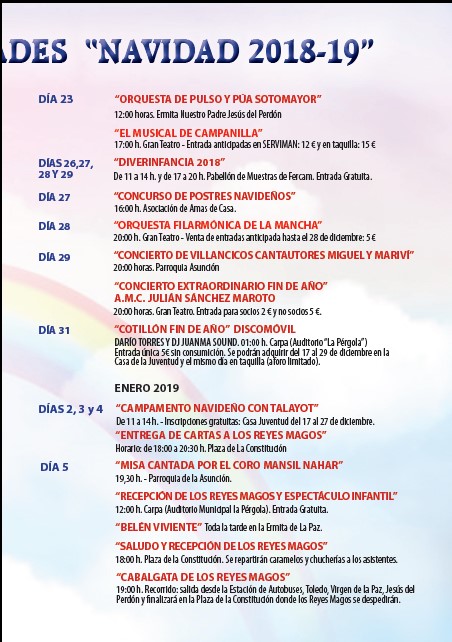 ADES "NAVIDAD 2018-19"

DÍA 23
"ORQUESTA DE PULSO Y PÚA SOTOMAYOR"
12:00 horas. Ermita Nuestro Padre Jesús del Perdón

"EL MUSICAL DE CAMPANILLA"
17:00 h. Gran Teatro - Entrada anticipadas en SERVIMAN: 12 € y en taquilla: 15 €

DÍAS 26,27, 28 Y 29
"DIVERINFANCIA 2018"
De 11 a 14 h. y de 17 a 20 h. Pabellón de Muestras de Fercam. Entrada Gratuita.

DÍA 27
"CONCURSO DE POSTRES NAVIDEÑOS"
16:00 h. Asociación de Amas de Casa.

DÍA 28
"ORQUESTA FILARMÓNICA DE LA MANCHA"
20:00 h. Gran Teatro - Venta de entradas anticipada hasta el 28 de diciembre: 5 €

DÍA 29
"CONCIERTO DE VILLANCICOS CANTAUTORES MIGUEL Y MARIVÍ"
20:00 horas. Parroquia Asunción

"CONCIERTO EXTRAORDINARIO FIN DE AÑO"
A.M.C. JULIÁN SÁNCHEZ MAROTO
20:00 horas. Gran Teatro. Entrada para socios 2 € y no socios 5 €.

DÍA 31
"COTILLÓN FIN DE AÑO" DISCOMÓVIL
DARÍO TORRES Y DJ JUANMA SOUND. 01:00 h. Carpa (Auditorio "La Pérgola")
Entrada única 5€ sin consumición. Se podrán adquirir del 17 al 29 de diciembre en la Casa de la Juventud y el mismo día en taquilla (aforo limitado).

ENERO 2019

DÍAS 2, 3 y 4
"CAMPAMENTO NAVIDEÑO CON TALAYOT"
De 11 a 14 h. - Inscripciones gratuitas: Casa Juventud del 17 al 27 de diciembre.
"ENTREGA DE CARTAS A LOS REYES MAGOS"
Horario: de 18:00 a 20:30 h. Plaza de La Constitución

DÍA 5
"MISA CANTADA POR EL CORO MANSIL NAHAR"
19,30 h. - Parroquia de la Asunción.

"RECEPCIÓN DE LOS REYES MAGOS Y ESPECTÁCULO INFANTIL"
12:00 h. Carpa (Auditorio Municipal la Pérgola). Entrada Gratuita.

"BELÉN VIVIENTE" Toda la tarde en la Ermita de La Paz.

"SALUDO Y RECEPCIÓN DE LOS REYES MAGOS"
18:00 h. Plaza de la Constitución. Se repartirán caramelos y chucherías a los asistentes.

"CABALGATA DE LOS REYES MAGOS"
19:00 h. Recorrido: salida desde la Estación de Autobuses, Toledo, Virgen de la Paz, Jesús del Perdón y finalizará en la Plaza de la Constitución donde los Reyes Magos se despedirán.